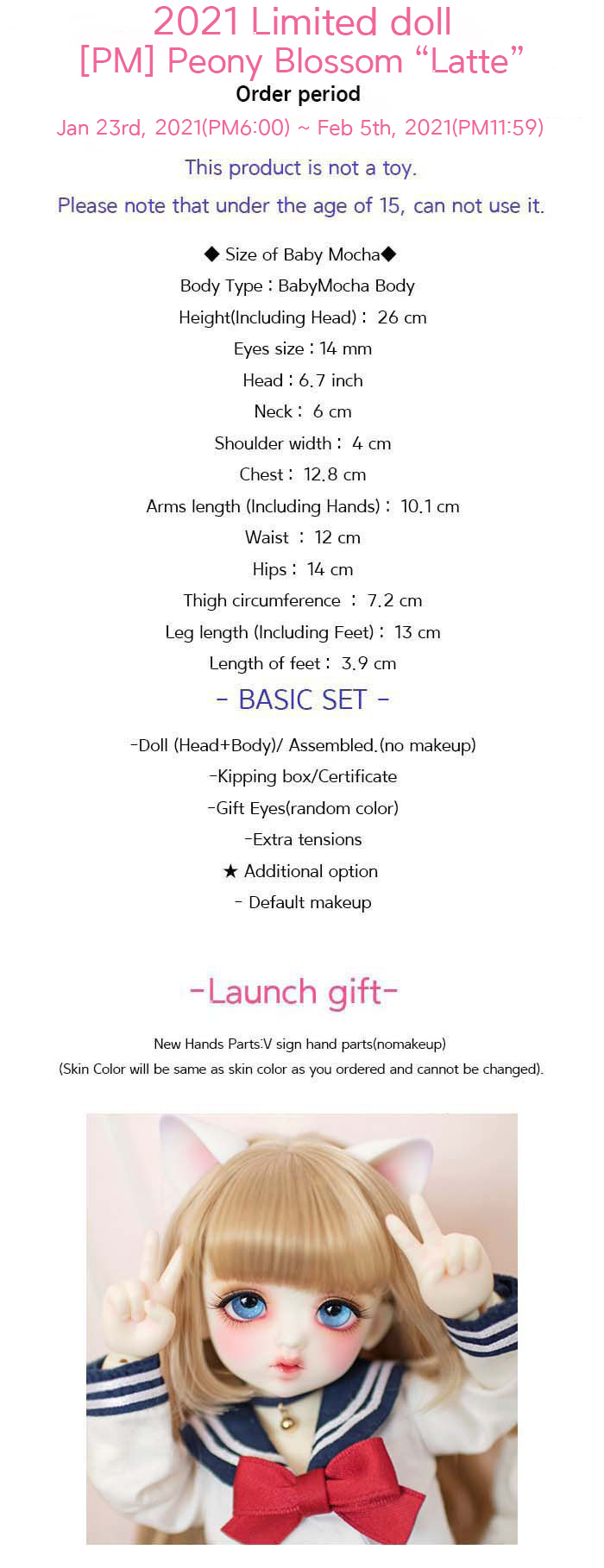 2021 Limited doll
[PM] Peony Blossom “Latte”
Order period
Jan 23rd, 2021(PM6:00) ~ Feb 5th, 2021(PM11:59)

This product is not a toy.
Please note that under the age of 15, can not use it.

◆ Size of Baby Mocha◆
Body Type : BabyMocha Body
Height(Including Head) : 26 cm
Eyes size : 14 mm
Head : 6.7 inch
Neck : 6 cm
Shoulder width : 4 cm
Chest : 12.8 cm
Arms length (Including Hands) : 10.1 cm
Waist : 12 cm
Hips : 14 cm
Thigh circumference : 7.2 cm
Leg length (Including Feet) : 13 cm
Length of feet : 3.9 cm

- BASIC SET -
-Doll (Head+Body)/ Assembled.(no makeup)
-Kipping box/Certificate
-Gift Eyes(random color)
-Extra tensions
★ Additional option
- Default makeup

-Launch gift-
New Hands Parts:V sign hand parts(nomakeup)
(Skin Color will be same as skin color as you ordered and cannot be changed).